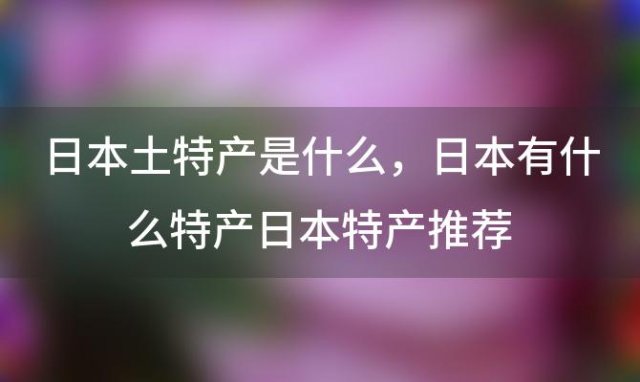 日本土特产是什么，日本有什么特产日本特产推荐